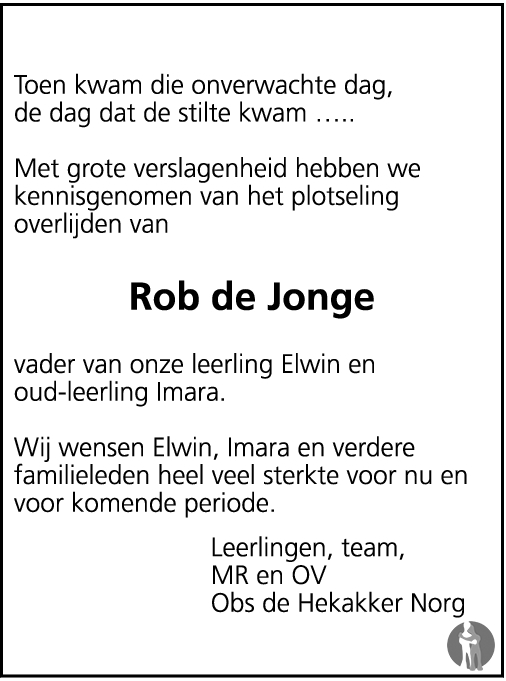 Toen kwam die onverwachte dag,
de dag dat de stilte kwam …..

Met grote verslagenheid hebben we kennisgenomen van het plotseling overlijden van

Rob de Jonge

vader van onze leerling Elwin en oud-leerling Imara.

Wij wensen Elwin, Imara en verdere familieleden heel veel sterkte voor nu en voor komende periode.

Leerlingen, team,
MR en OV
Obs de Hekakker Norg